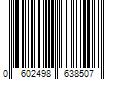 0 602498 638507